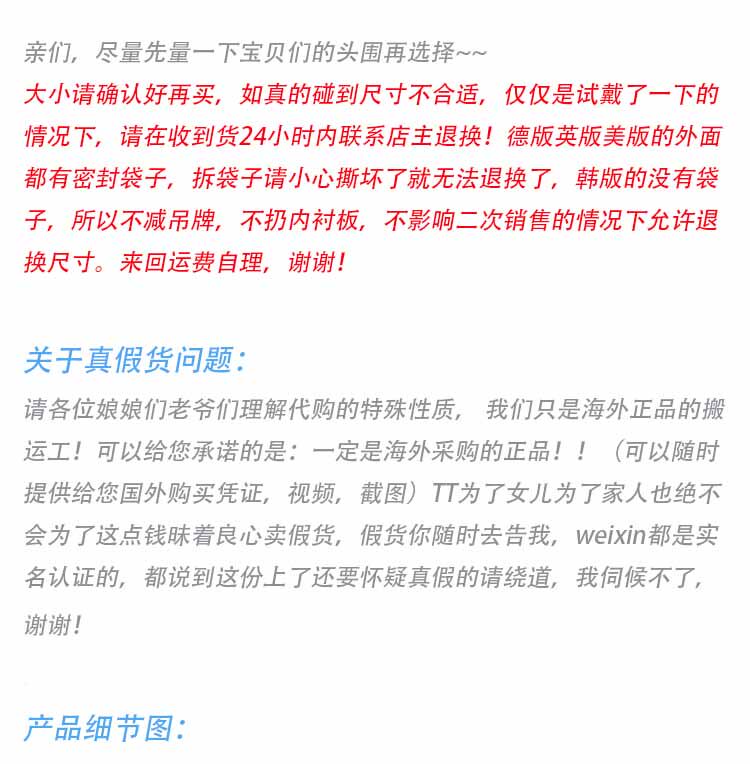 亲们，尽量先量一下宝贝们的头围再选择~~

大小请确认好再买，如真的碰到尺寸不合适，仅仅是试戴了一下的情况下，请在收到货24小时内联系店主退换！德版英版美版的外面都有密封袋子，拆袋子请小心撕坏了就无法退换了，韩版的没有袋子，所以不减吊牌，不扔内衬板，不影响二次销售的情况下允许退换尺寸。来回运费自理，谢谢！

关于真假货问题：

请各位娘娘们老爷们理解代购的特殊性质，我们只是海外正品的搬运工！可以给您承诺的是：一定是海外采购的正品！！（可以随时提供给您国外购买凭证，视频，截图）TT为了女儿为了家人也绝不会为了这点钱昧着良心卖假货，假货你随时去告我，weixin都是实名认证的，都说到这份上了还要怀疑真假的请绕道，我伺候不了，谢谢！

产品细节图：